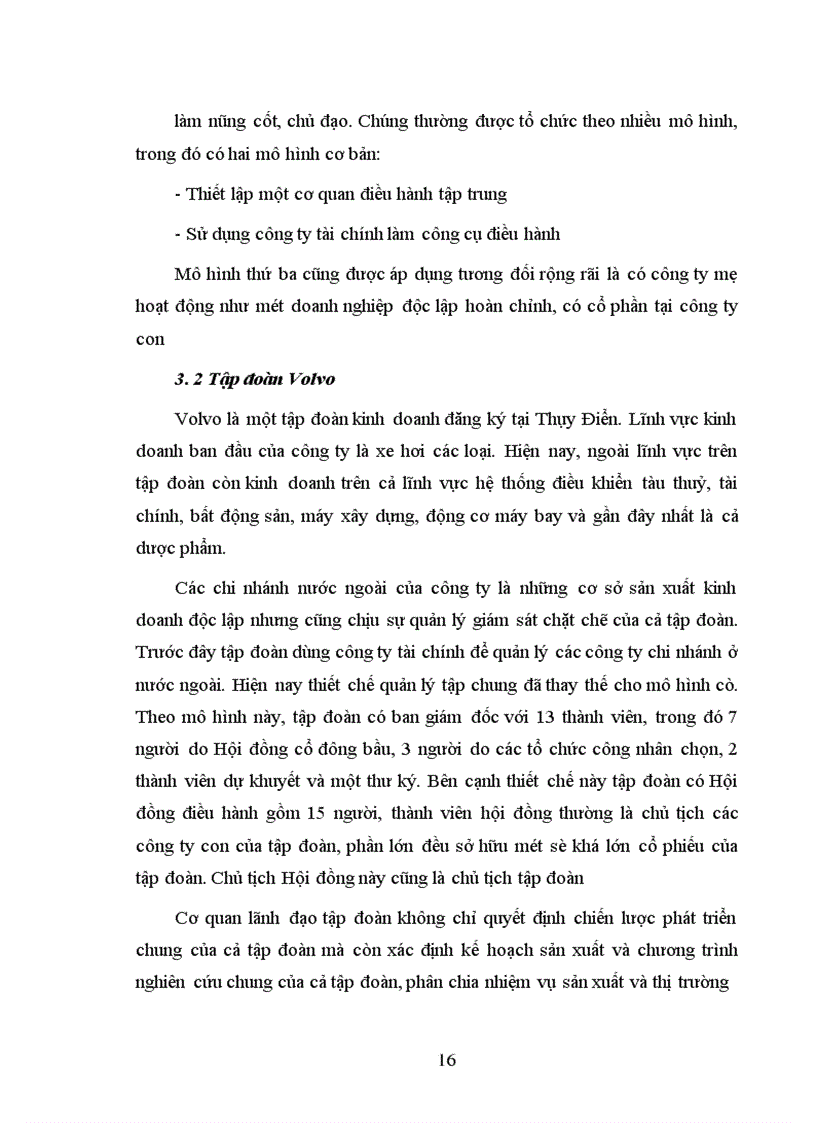 làm nũng cốt, chủ đạo. Chúng thường được tổ chức theo nhiều mô hình, trong đó có hai mô hình cơ bản:

- Thiết lập một cơ quan điều hành tập trung

- Sử dụng công ty tài chính làm công cụ điều hành

Mô hình thứ ba cũng được áp dụng tương đối rộng rãi là có công ty mẹ hoạt động như mét doanh nghiệp độc lập hoàn chỉnh, có cổ phần tại công ty con

3. 2 Tập đoàn Volvo

Volvo là một tập đoàn kinh doanh đăng ký tại Thụy Điển. Lĩnh vực kinh doanh ban đầu của công ty là xe hơi các loại. Hiện nay, ngoài lĩnh vực trên tập đoàn còn kinh doanh trên cả lĩnh vực hệ thống điều khiển tàu thuỷ, tài chính, bất động sản, máy xây dựng, động cơ máy bay và gần đây nhất là cả dược phẩm.

Các chi nhánh nước ngoài của công ty là những cơ sở sản xuất kinh doanh độc lập nhưng cũng chịu sự quản lý giám sát chặt chẽ của cả tập đoàn. Trước đây tập đoàn dùng công ty tài chính để quản lý các công ty chi nhánh ở nước ngoài. Hiện nay thiết chế quản lý tập chung đã thay thế cho mô hình cò. Theo mô hình này, tập đoàn có ban giám đốc với 13 thành viên, trong đó 7 người do Hội đồng cổ đông bầu, 3 người do các tổ chức công nhân chọn, 2 thành viên dự khuyết và một thư ký. Bên cạnh thiết chế này tập đoàn có Hội đồng điều hành gồm 15 người, thành viên hội đồng thường là chủ tịch các công ty con của tập đoàn, phần lớn đều sở hữu mét sè khá lớn cổ phiếu của tập đoàn. Chủ tịch Hội đồng này cũng là chủ tịch tập đoàn

Cơ quan lãnh đạo tập đoàn không chỉ quyết định chiến lược phát triển chung của cả tập đoàn mà còn xác định kế hoạch sản xuất và chương trình nghiên cứu chung của cả tập đoàn, phân chia nhiệm vụ sản xuất và thị trường

16